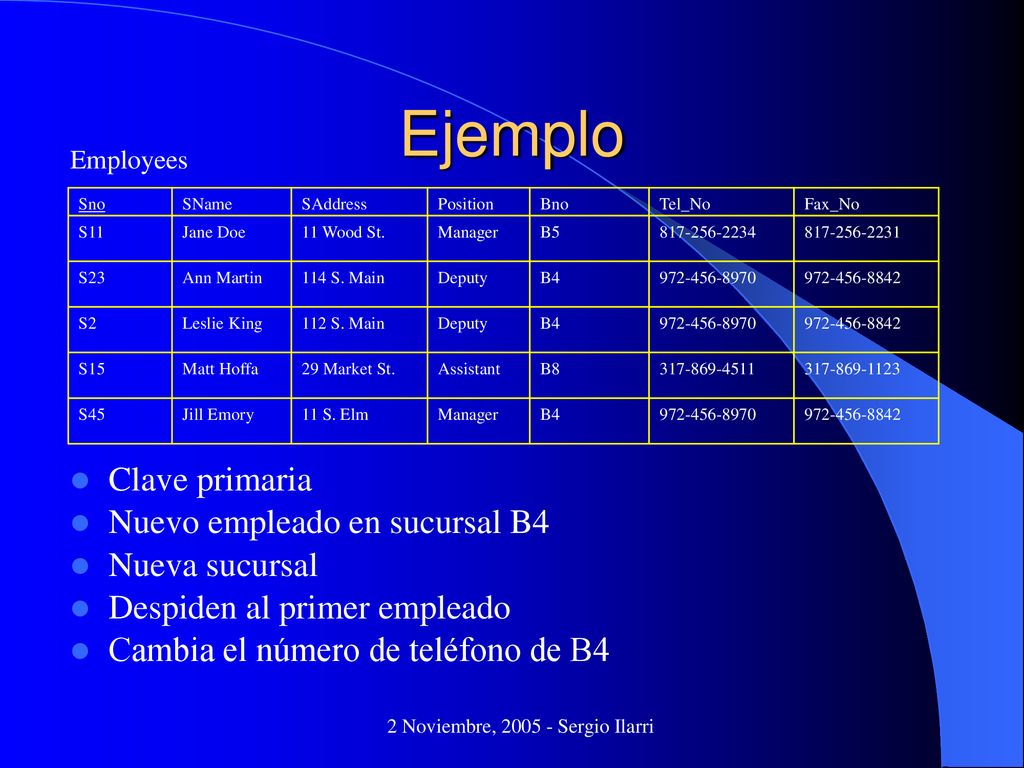 Ejemplo

Employees

| Sno | SName | SAddress | Position | Bno | Tel_No | Fax_No |
|---|---|---|---|---|---|---|
| S11 | Jane Doe | 11 Wood St. | Manager | B5 | 817-256-2234 | 817-256-2231 |
| S23 | Ann Martin | 114 S. Main | Deputy | B4 | 972-456-8970 | 972-456-8842 |
| S2 | Leslie King | 112 S. Main | Deputy | B4 | 972-456-8970 | 972-456-8842 |
| S15 | Matt Hoffa | 29 Market St. | Assistant | B8 | 317-869-4511 | 317-869-1123 |
| S45 | Jill Emory | 11 S. Elm | Manager | B4 | 972-456-8970 | 972-456-8842 |

Clave primaria
Nuevo empleado en sucursal B4
Nueva sucursal
Despiden al primer empleado
Cambia el número de teléfono de B4

2 Noviembre, 2005 - Sergio Ilarri